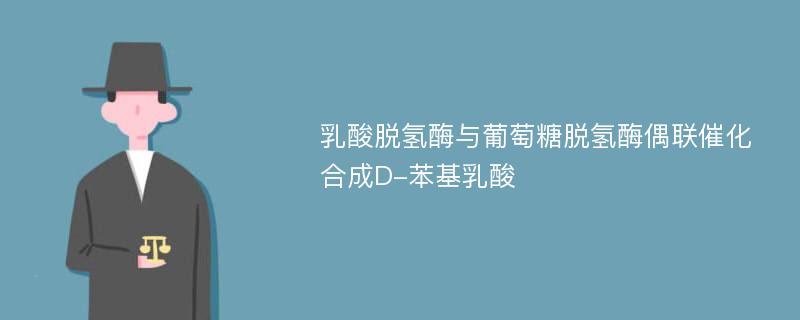 乳酸脱氢酶与葡萄糖脱氢酶偶联催化合成D-苯基乳酸